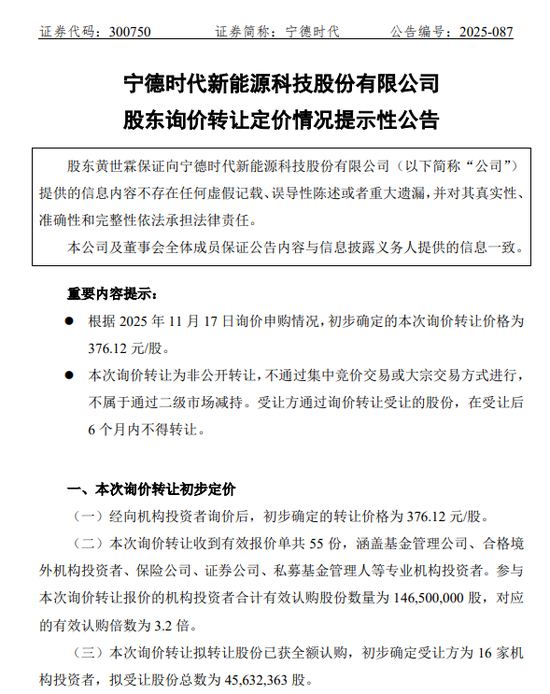 证券代码：300750　　证券简称：宁德时代　　公告编号：2025-087

宁德时代新能源科技股份有限公司
股东询价转让定价情况提示性公告

股东黄世霖保证向宁德时代新能源科技股份有限公司（以下简称“公司”）提供的信息内容不存在任何虚假记载、误导性陈述或者重大遗漏，并对其真实性、准确性和完整性依法承担法律责任。

本公司及董事会全体成员保证公告内容与信息披露义务人提供的信息一致。

重要内容提示：

● 根据 2025 年 11 月 17 日询价申购情况，初步确定的本次询价转让价格为 376.12 元/股。

● 本次询价转让为非公开转让，不通过集中竞价交易或大宗交易方式进行，不属于通过二级市场减持。受让方通过询价转让受让的股份，在受让后 6 个月内不得转让。

一、本次询价转让初步定价

（一）经向机构投资者询价后，初步确定的转让价格为 376.12 元/股。

（二）本次询价转让收到有效报价单共 55 份，涵盖基金管理公司、合格境外机构投资者、保险公司、证券公司、私募基金管理人等专业机构投资者。参与本次询价转让报价的机构投资者合计有效认购股份数量为 146,500,000 股，对应的有效认购倍数为 3.2 倍。

（三）本次询价转让拟转让股份已获全额认购，初步确定受让方为 16 家机构投资者，拟受让股份总数为 45,632,363 股。